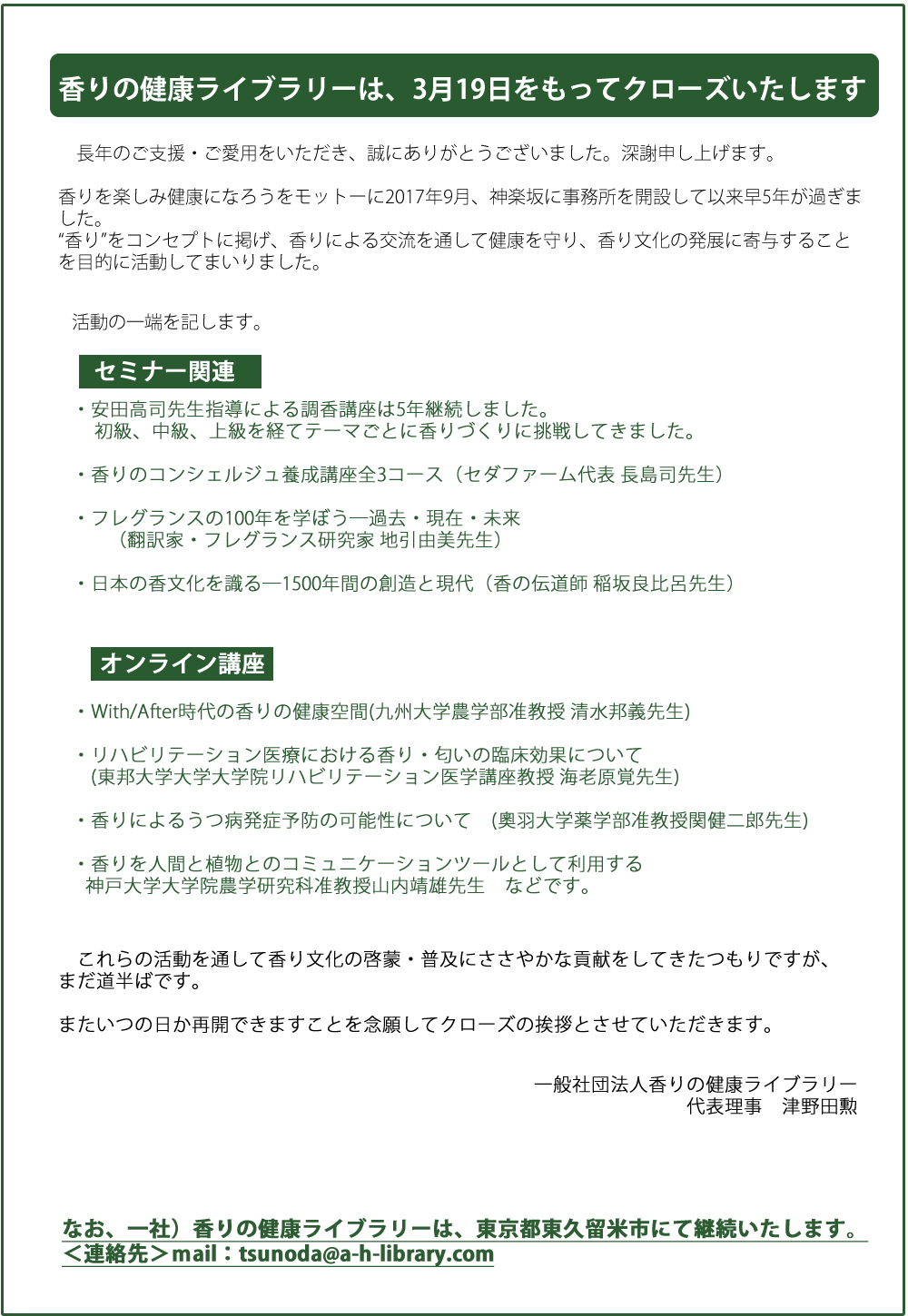 香りの健康ライブラリーは、3月19日をもってクローズいたします

長年のご支援・ご愛用をいただき、誠にありがとうございました。深謝申し上げます。

香りを楽しみ健康になろうをモットーに2017年9月、神楽坂に事務所を開設して以来早5年が過ぎました。
“香り”をコンセプトに掲げ、香りによる交流を通して健康を守り、香り文化の発展に寄与することを目的に活動してまいりました。

活動の一端を記します。

セミナー関連

・安田高司先生指導による調香講座は5年継続しました。
初級、中級、上級を経てテーマごとに香りづくりに挑戦してきました。

・香りのコンシェルジュ養成講座全3コース（セダファーム代表 長島司先生）

・フレグランスの100年を学ぼう―過去・現在・未来
（翻訳家・フレグランス研究家 地引由美先生）

・日本の香文化を識る―1500年間の創造と現代（香の伝道師 稲坂良比呂先生）

オンライン講座

・With/After時代の香りの健康空間(九州大学農学部准教授 清水邦義先生)

・リハビリテーション医療における香り・匂いの臨床効果について
(東邦大学大学大学院リハビリテーション医学講座教授 海老原覚先生)

・香りによるうつ病発症予防の可能性について　(奥羽大学薬学部准教授関健二郎先生)

・香りを人間と植物とのコミュニケーションツールとして利用する
神戸大学大学院農学研究科准教授山内靖雄先生　などです。

これらの活動を通して香り文化の啓蒙・普及にささやかな貢献をしてきたつもりですが、まだ道半ばです。

またいつの日か再開できますことを念願してクローズの挨拶とさせていただきます。

一般社団法人香りの健康ライブラリー
代表理事　津野田勲

なお、一社）香りの健康ライブラリーは、東京都東久留米市にて継続いたします。
＜連絡先＞mail：tsunoda@a-h-library.com